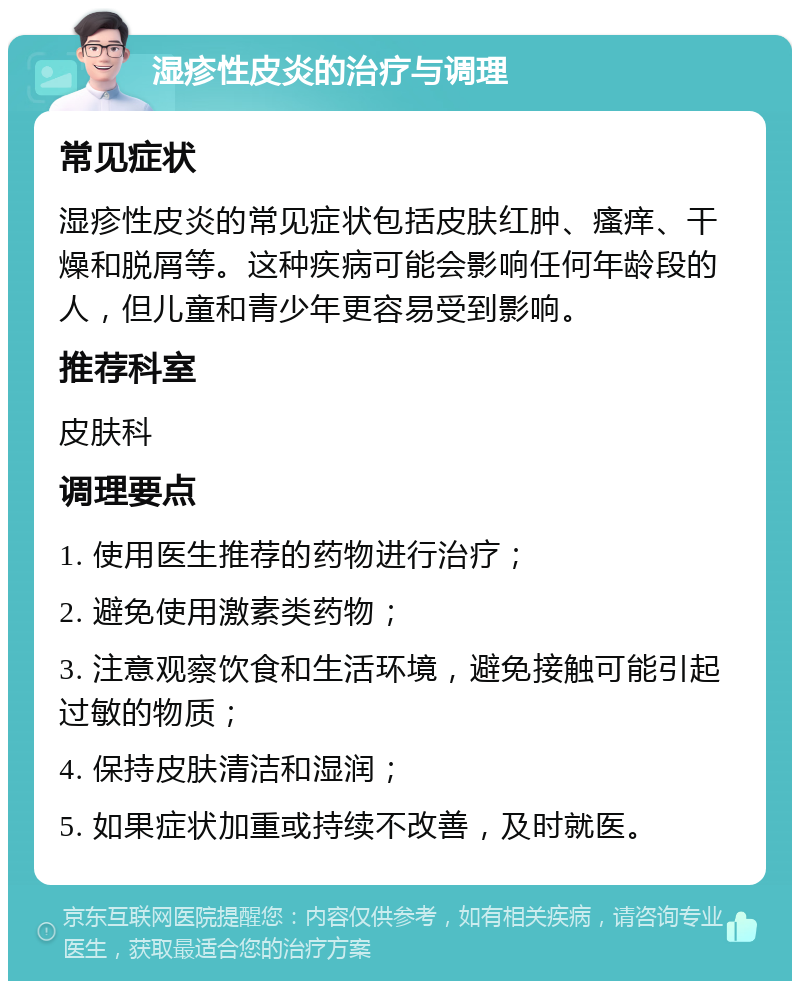 湿疹性皮炎的治疗与调理

常见症状

湿疹性皮炎的常见症状包括皮肤红肿、瘙痒、干燥和脱屑等。这种疾病可能会影响任何年龄段的人，但儿童和青少年更容易受到影响。

推荐科室

皮肤科

调理要点

1. 使用医生推荐的药物进行治疗；

2. 避免使用激素类药物；

3. 注意观察饮食和生活环境，避免接触可能引起过敏的物质；

4. 保持皮肤清洁和湿润；

5. 如果症状加重或持续不改善，及时就医。

京东互联网医院提醒您：内容仅供参考，如有相关疾病，请咨询专业医生，获取最适合您的治疗方案